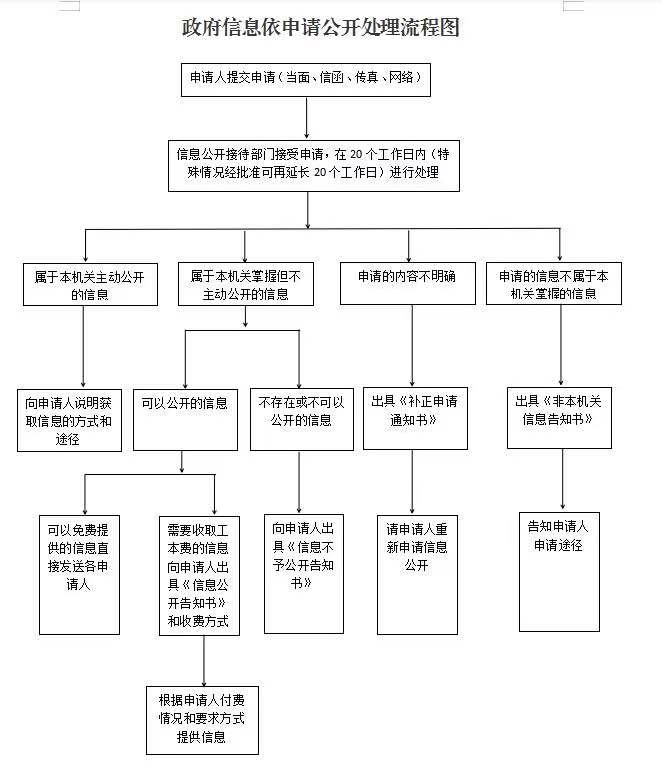 政府信息依申请公开处理流程图

申请人提交申请（当面、信函、传真、网络）

信息公开接待部门接受申请，在 20 个工作日内（特殊情况经批准可再延长 20 个工作日）进行处理

属于本机关主动公开的信息

属于本机关掌握但不主动公开的信息

申请的内容不明确

申请的信息不属于本机关掌握的信息

向申请人说明获取信息的方式和途径

可以公开的信息

不存在或不可以公开的信息

出具《补正申请通知书》

出具《非本机关信息告知书》

可以免费提供的信息直接发送各申请人

需要收取工本费的信息向申请人出具《信息公开告知书》和收费方式

向申请人出具《信息不予公开告知书》

请申请人重新申请信息公开

告知申请人申请途径

根据申请人付费情况和要求方式提供信息